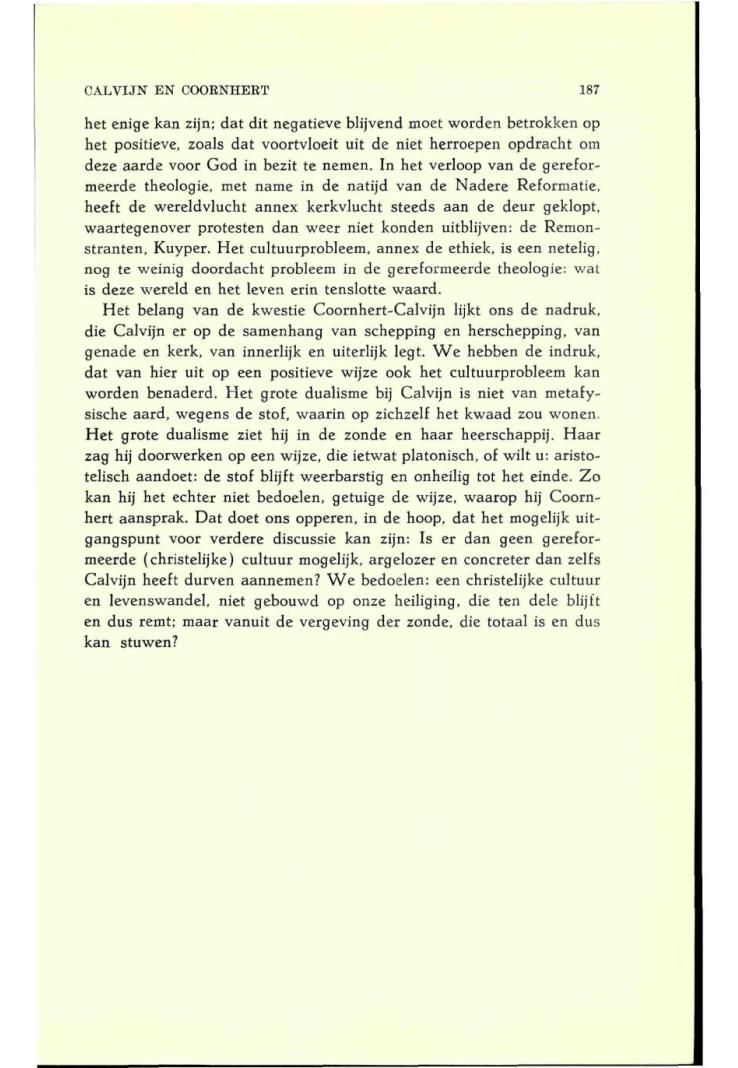 CALVIJN EN COORNHERT 187

het enige kan zijn; dat dit negatieve blijvend moet worden betrokken op het positieve, zoals dat voortvloeit uit de niet herroepen opdracht om deze aarde voor God in bezit te nemen. In het verloop van de gereformeerde theologie, met name in de natijd van de Nadere Reformatie, heeft de wereldvlucht annex kerkvlucht steeds aan de deur geklopt, waartegenover protesten dan weer niet konden uitblijven: de Remonstranten, Kuyper. Het cultuurprobleem, annex de ethiek, is een netelig, nog te weinig doordacht probleem in de gereformeerde theologie: wat is deze wereld en het leven erin tenslotte waard.

Het belang van de kwestie Coornhert-Calvijn lijkt ons de nadruk, die Calvijn er op de samenhang van schepping en herschepping, van genade en kerk, van innerlijk en uiterlijk legt. We hebben de indruk, dat van hier uit op een positieve wijze ook het cultuurprobleem kan worden benaderd. Het grote dualisme bij Calvijn is niet van metafysische aard, wegens de stof, waarin op zichzelf het kwaad zou wonen. Het grote dualisme ziet hij in de zonde en haar heerschappij. Haar zag hij doorwerken op een wijze, die ietwat platonisch, of wilt u: aristotelisch aandoet: de stof blijft weerbarstig en onheilig tot het einde. Zo kan hij het echter niet bedoelen, getuige de wijze, waarop hij Coornhert aansprak. Dat doet ons opperen, in de hoop, dat het mogelijk uitgangspunt voor verdere discussie kan zijn: Is er dan geen gereformeerde (christelijke) cultuur mogelijk, argelozer en concreter dan zelfs Calvijn heeft durven aannemen? We bedoelen: een christelijke cultuur en levenswandel, niet gebouwd op onze heiliging, die ten dele blijft en dus remt; maar vanuit de vergeving der zonde, die totaal is en dus kan stuwen?